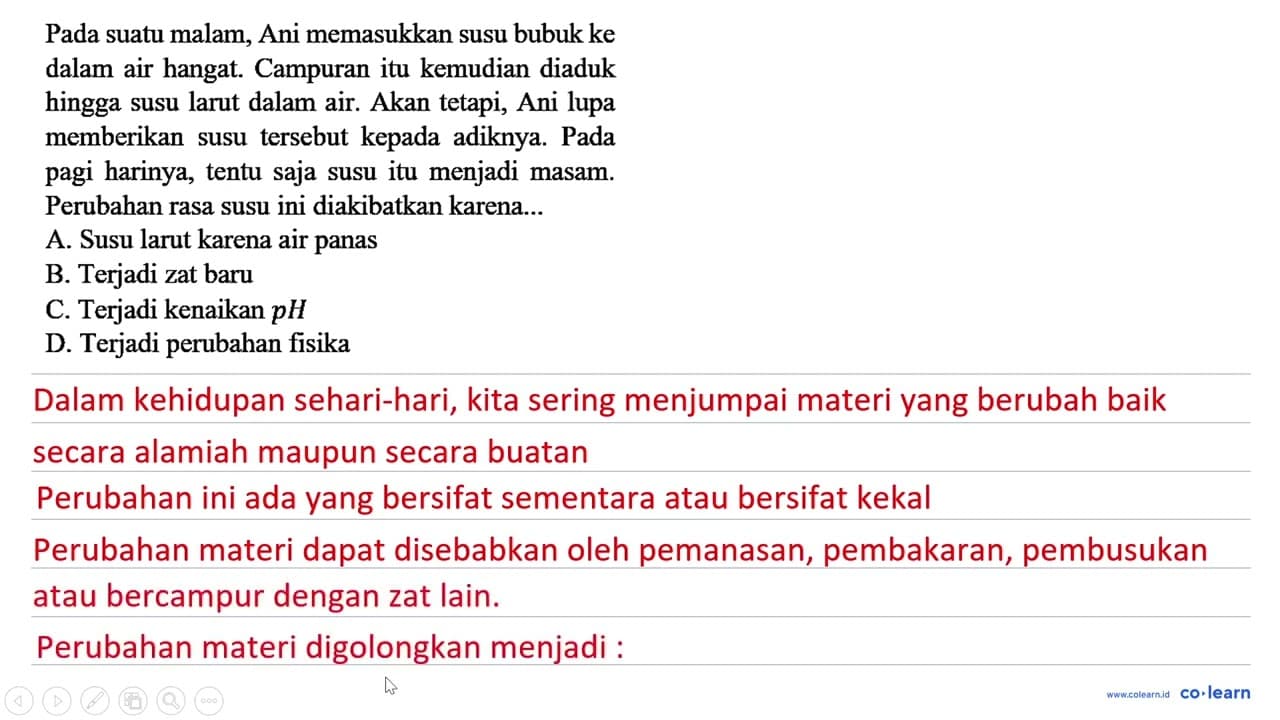 Pada suatu malam, Ani memasukkan susu bubuk ke dalam air hangat. Campuran itu kemudian diaduk hingga susu larut dalam air. Akan tetapi, Ani lupa memberikan susu tersebut kepada adiknya. Pada pagi harinya, tentu saja susu itu menjadi masam. Perubahan rasa susu ini diakibatkan karena...
A. Susu larut karena air panas
B. Terjadi zat baru
C. Terjadi kenaikan $pH$
D. Terjadi perubahan fisika

Dalam kehidupan sehari-hari, kita sering menjumpai materi yang berubah baik secara alamiah maupun secara buatan

Perubahan ini ada yang bersifat sementara atau bersifat kekal

Perubahan materi dapat disebabkan oleh pemanasan, pembakaran, pembusukan atau bercampur dengan zat lain.

Perubahan materi digolongkan menjadi :

www.colearn.id co·learn